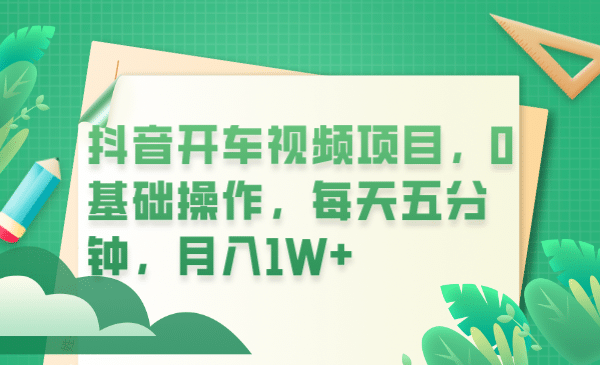 抖音开车视频项目，0基础操作，每天五分钟，月入1W+